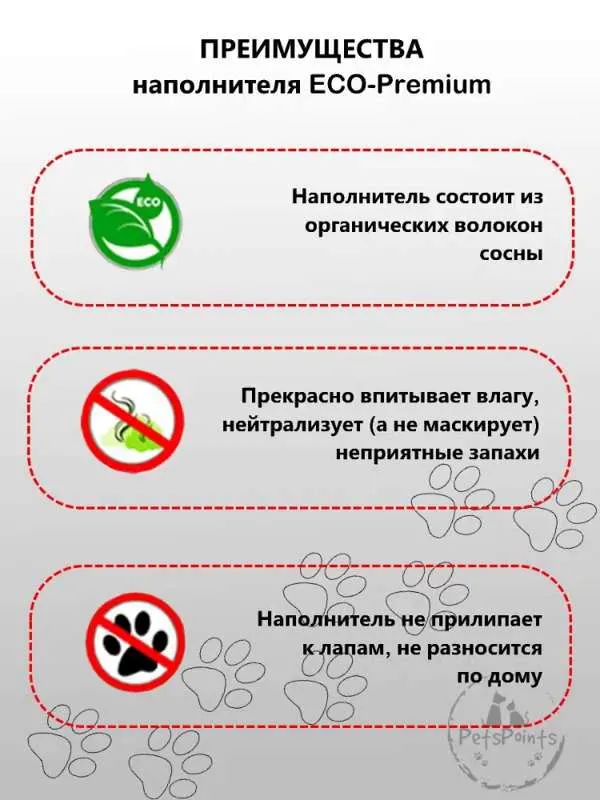 ПРЕИМУЩЕСТВА
наполнителя ECO-Premium

ECO

Наполнитель состоит из органических волокон сосны

Прекрасно впитывает влагу, нейтрализует (а не маскирует) неприятные запахи

Наполнитель не прилипает к лапам, не разносится по дому

PetsPoints